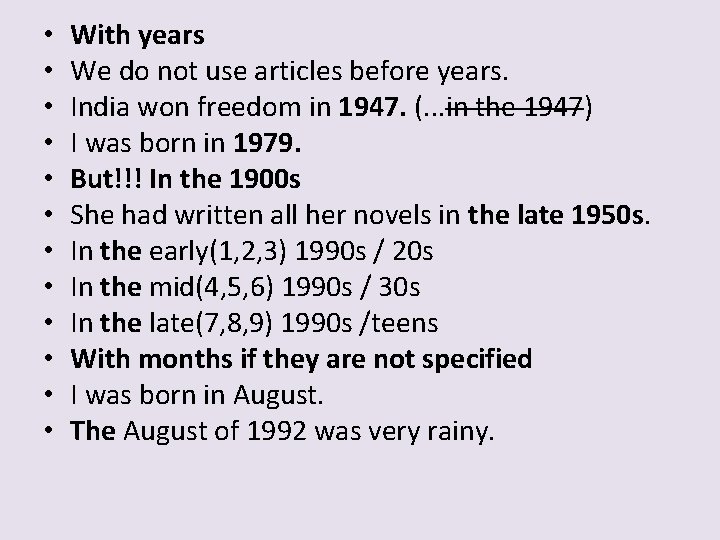 • With years
• We do not use articles before years.
• India won freedom in 1947. (...in the 1947)
• I was born in 1979.
• But!!! In the 1900s
• She had written all her novels in the late 1950s.
• In the early(1,2,3) 1990s / 20s
• In the mid(4,5,6) 1990s / 30s
• In the late(7,8,9) 1990s /teens
• With months if they are not specified
• I was born in August.
• The August of 1992 was very rainy.